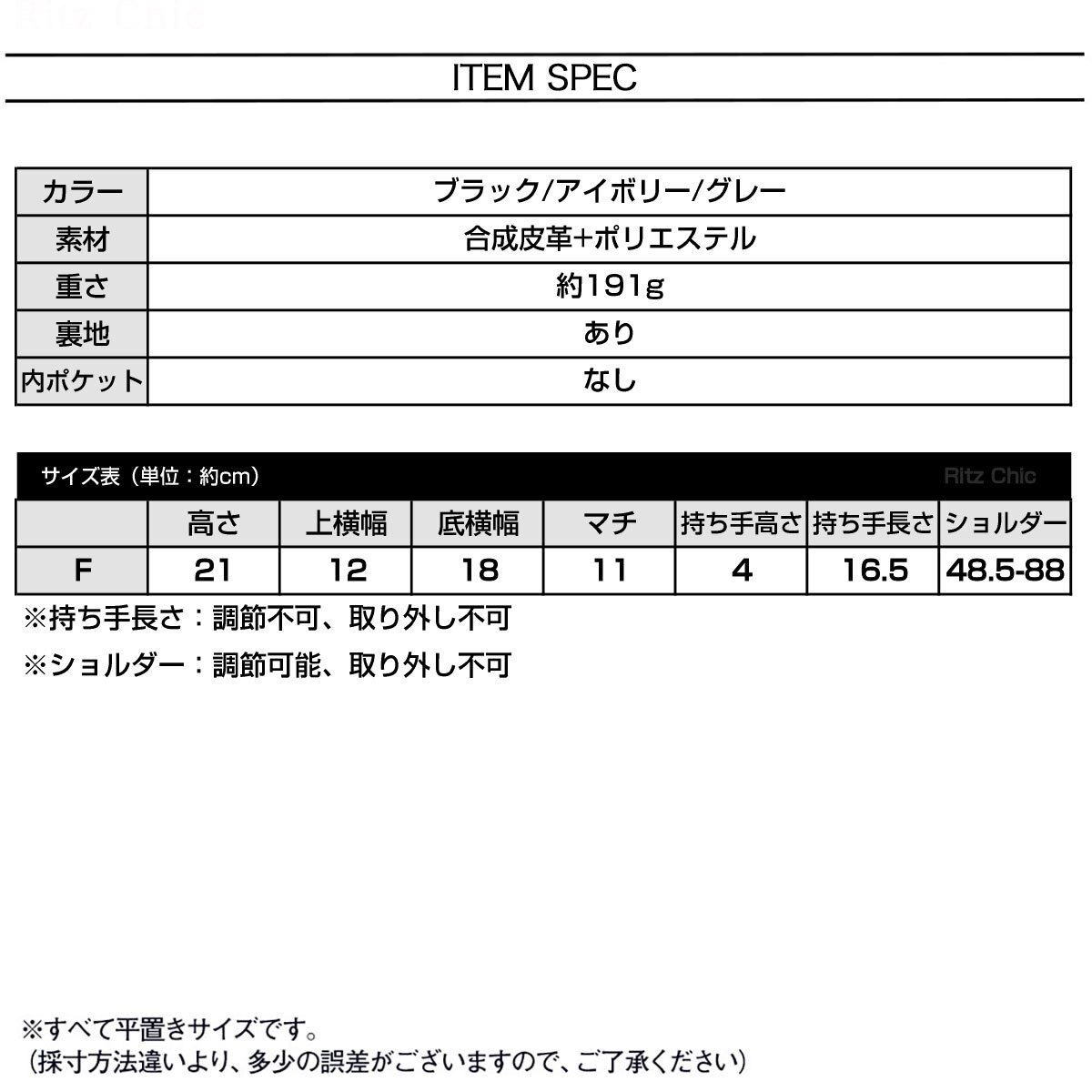 Ritz Chic

ITEM SPEC

| カラー | ブラック/アイボリー/グレー |
|---|---|
| 素材 | 合成皮革+ポリエステル |
| 重さ | 約191g |
| 裏地 | あり |
| 内ポケット | なし |

サイズ表（単位：約cm） Ritz Chic

| | 高さ | 上横幅 | 底横幅 | マチ | 持ち手高さ | 持ち手長さ | ショルダー |
|---|---|---|---|---|---|---|---|
| F | 21 | 12 | 18 | 11 | 4 | 16.5 | 48.5-88 |

※持ち手長さ：調節不可、取り外し不可

※ショルダー：調節可能、取り外し不可

※すべて平置きサイズです。
（採寸方法違いより、多少の誤差がございますので、ご了承ください）